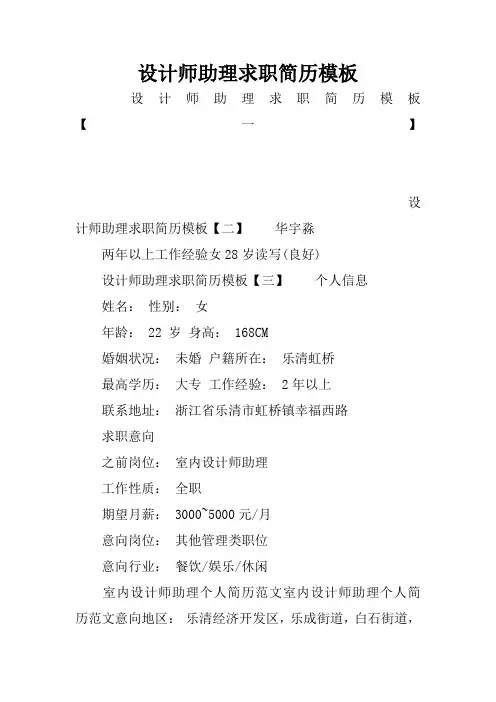 设计师助理求职简历模板

设计师助理求职简历模板【一】

设计师助理求职简历模板【二】 华宇淼

两年以上工作经验女28岁读写(良好)

设计师助理求职简历模板【三】 个人信息

姓名： 性别： 女

年龄： 22 岁 身高： 168CM

婚姻状况： 未婚 户籍所在： 乐清虹桥

最高学历： 大专 工作经验： 2年以上

联系地址： 浙江省乐清市虹桥镇幸福西路

求职意向

之前岗位： 室内设计师助理

工作性质： 全职

期望月薪： 3000~5000元/月

意向岗位： 其他管理类职位

意向行业： 餐饮/娱乐/休闲

室内设计师助理个人简历范文室内设计师助理个人简历范文意向地区： 乐清经济开发区，乐成街道，白石街道，